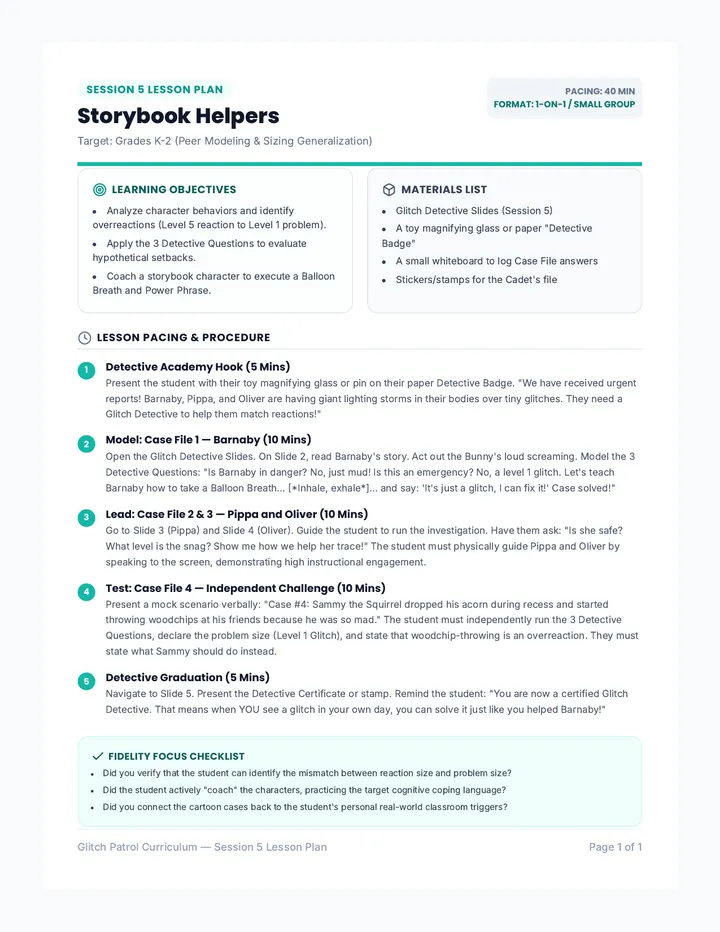 SESSION 5 LESSON PLAN

Storybook Helpers

Target: Grades K-2 (Peer Modeling & Sizing Generalization)

PACING: 40 MIN
FORMAT: 1-ON-1 / SMALL GROUP

LEARNING OBJECTIVES

• Analyze character behaviors and identify overreactions (Level 5 reaction to Level 1 problem).
• Apply the 3 Detective Questions to evaluate hypothetical setbacks.
• Coach a storybook character to execute a Balloon Breath and Power Phrase.

MATERIALS LIST

• Glitch Detective Slides (Session 5)
• A toy magnifying glass or paper "Detective Badge"
• A small whiteboard to log Case File answers
• Stickers/stamps for the Cadet's file

LESSON PACING & PROCEDURE

1 Detective Academy Hook (5 Mins)
Present the student with their toy magnifying glass or pin on their paper Detective Badge. "We have received urgent reports! Barnaby, Pippa, and Oliver are having giant lighting storms in their bodies over tiny glitches. They need a Glitch Detective to help them match reactions!"

2 Model: Case File 1 — Barnaby (10 Mins)
Open the Glitch Detective Slides. On Slide 2, read Barnaby's story. Act out the Bunny's loud screaming. Model the 3 Detective Questions: "Is Barnaby in danger? No, just mud! Is this an emergency? No, a level 1 glitch. Let's teach Barnaby how to take a Balloon Breath... [*Inhale, exhale*]... and say: 'It's just a glitch, I can fix it!' Case solved!"

3 Lead: Case File 2 & 3 — Pippa and Oliver (10 Mins)
Go to Slide 3 (Pippa) and Slide 4 (Oliver). Guide the student to run the investigation. Have them ask: "Is she safe? What level is the snag? Show me how we help her trace!" The student must physically guide Pippa and Oliver by speaking to the screen, demonstrating high instructional engagement.

4 Test: Case File 4 — Independent Challenge (10 Mins)
Present a mock scenario verbally: "Case #4: Sammy the Squirrel dropped his acorn during recess and started throwing woodchips at his friends because he was so mad." The student must independently run the 3 Detective Questions, declare the problem size (Level 1 Glitch), and state that woodchip-throwing is an overreaction. They must state what Sammy should do instead.

5 Detective Graduation (5 Mins)
Navigate to Slide 5. Present the Detective Certificate or stamp. Remind the student: "You are now a certified Glitch Detective. That means when YOU see a glitch in your own day, you can solve it just like you helped Barnaby!"

✓ FIDELITY FOCUS CHECKLIST
• Did you verify that the student can identify the mismatch between reaction size and problem size?
• Did the student actively "coach" the characters, practicing the target cognitive coping language?
• Did you connect the cartoon cases back to the student's personal real-world classroom triggers?

Glitch Patrol Curriculum — Session 5 Lesson Plan

Page 1 of 1